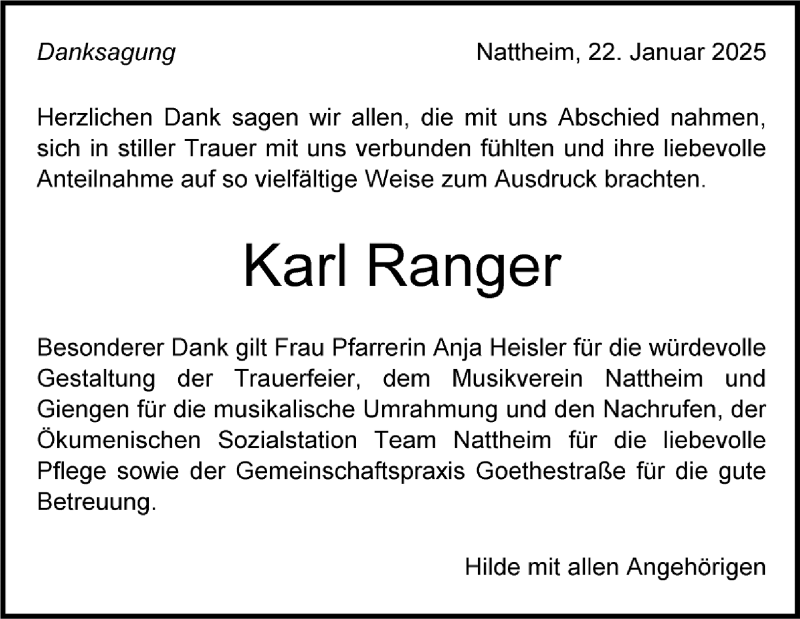 Danksagung

Nattheim, 22. Januar 2025

Herzlichen Dank sagen wir allen, die mit uns Abschied nahmen, sich in stiller Trauer mit uns verbunden fühlten und ihre liebevolle Anteilnahme auf so vielfältige Weise zum Ausdruck brachten.

Karl Ranger

Besonderer Dank gilt Frau Pfarrerin Anja Heisler für die würdevolle Gestaltung der Trauerfeier, dem Musikverein Nattheim und Giengen für die musikalische Umrahmung und den Nachrufen, der Ökumenischen Sozialstation Team Nattheim für die liebevolle Pflege sowie der Gemeinschaftspraxis Goethestraße für die gute Betreuung.

Hilde mit allen Angehörigen